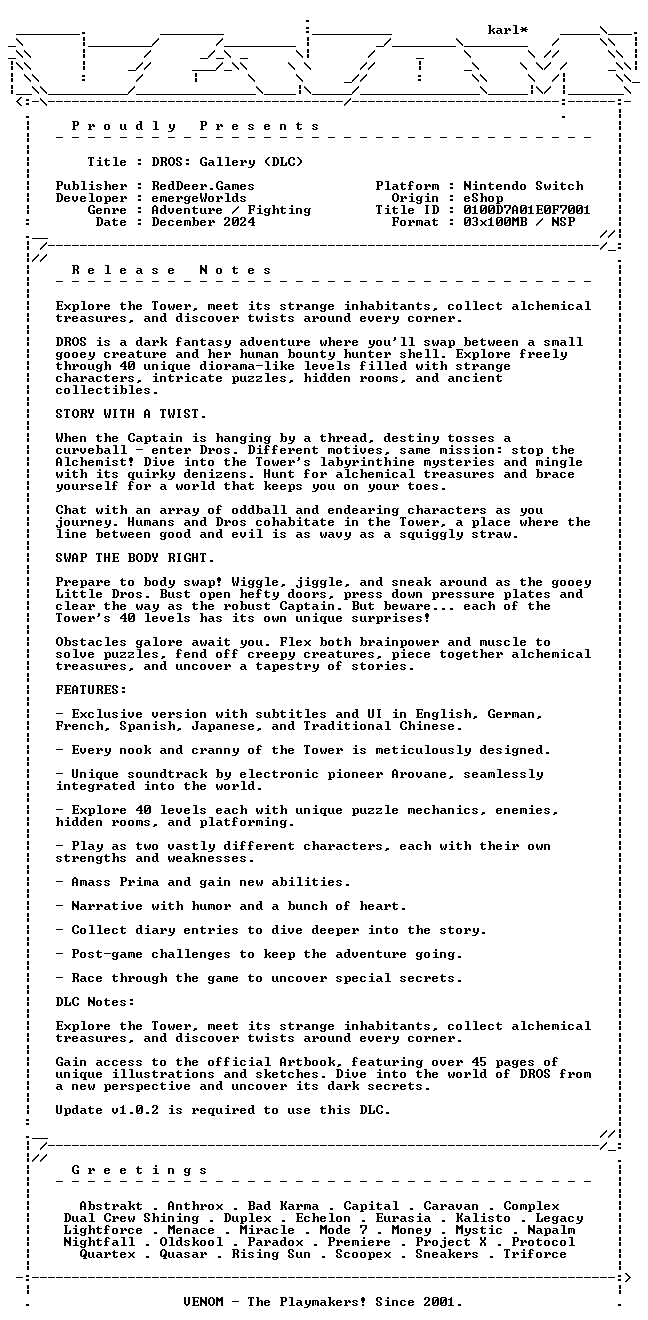 karl*

P r o u d l y   P r e s e n t s

Title : DROS: Gallery (DLC)

Publisher : RedDeer.Games
Developer : emergeWorlds
Genre : Adventure / Fighting
Date : December 2024

Platform : Nintendo Switch
Origin : eShop
Title ID : 0100D7A01E0F7001
Format : 03x100MB / NSP

R e l e a s e   N o t e s

Explore the Tower, meet its strange inhabitants, collect alchemical treasures, and discover twists around every corner.

DROS is a dark fantasy adventure where you'll swap between a small gooey creature and her human bounty hunter shell. Explore freely through 40 unique diorama-like levels filled with strange characters, intricate puzzles, hidden rooms, and ancient collectibles.

STORY WITH A TWIST.

When the Captain is hanging by a thread, destiny tosses a curveball - enter Dros. Different motives, same mission: stop the Alchemist! Dive into the Tower's labyrinthine mysteries and mingle with its quirky denizens. Hunt for alchemical treasures and brace yourself for a world that keeps you on your toes.

Chat with an array of oddball and endearing characters as you journey. Humans and Dros cohabitate in the Tower, a place where the line between good and evil is as wavy as a squiggly straw.

SWAP THE BODY RIGHT.

Prepare to body swap! Wiggle, jiggle, and sneak around as the gooey Little Dros. Bust open hefty doors, press down pressure plates and clear the way as the robust Captain. But beware... each of the Tower's 40 levels has its own unique surprises!

Obstacles galore await you. Flex both brainpower and muscle to solve puzzles, fend off creepy creatures, piece together alchemical treasures, and uncover a tapestry of stories.

FEATURES:

- Exclusive version with subtitles and UI in English, German, French, Spanish, Japanese, and Traditional Chinese.

- Every nook and cranny of the Tower is meticulously designed.

- Unique soundtrack by electronic pioneer Arovane, seamlessly integrated into the world.

- Explore 40 levels each with unique puzzle mechanics, enemies, hidden rooms, and platforming.

- Play as two vastly different characters, each with their own strengths and weaknesses.

- Amass Prima and gain new abilities.

- Narrative with humor and a bunch of heart.

- Collect diary entries to dive deeper into the story.

- Post-game challenges to keep the adventure going.

- Race through the game to uncover special secrets.

DLC Notes:

Explore the Tower, meet its strange inhabitants, collect alchemical treasures, and discover twists around every corner.

Gain access to the official Artbook, featuring over 45 pages of unique illustrations and sketches. Dive into the world of DROS from a new perspective and uncover its dark secrets.

Update v1.0.2 is required to use this DLC.

G r e e t i n g s

Abstrakt . Anthrox . Bad Karma . Capital . Caravan . Complex
Dual Crew Shining . Duplex . Echelon . Eurasia . Kalisto . Legacy
Lightforce . Menace . Miracle . Mode 7 . Money . Mystic . Napalm
Nightfall . Oldskool . Paradox . Premiere . Project X . Protocol
Quartex . Quasar . Rising Sun . Scoopex . Sneakers . Triforce

VENOM - The Playmakers! Since 2001.